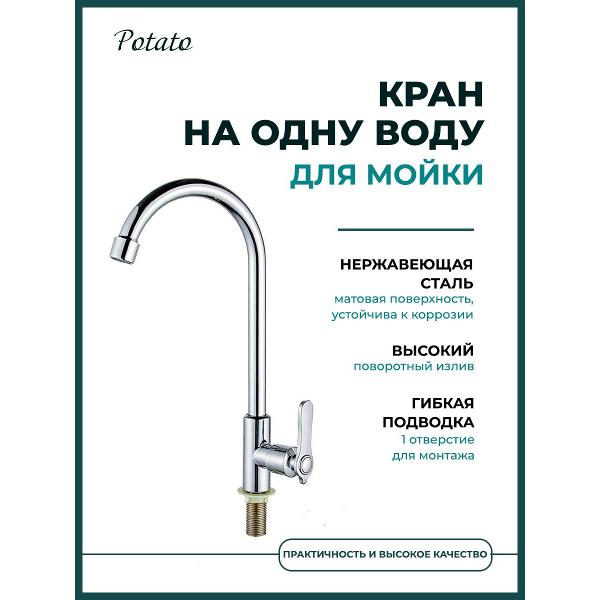 Potato

КРАН
НА ОДНУ ВОДУ
ДЛЯ МОЙКИ

НЕРЖАВЕЮЩАЯ СТАЛЬ
матовая поверхность, устойчива к коррозии

ВЫСОКИЙ
поворотный излив

ГИБКАЯ ПОДВОДКА
1 отверстие для монтажа

ПРАКТИЧНОСТЬ И ВЫСОКОЕ КАЧЕСТВО